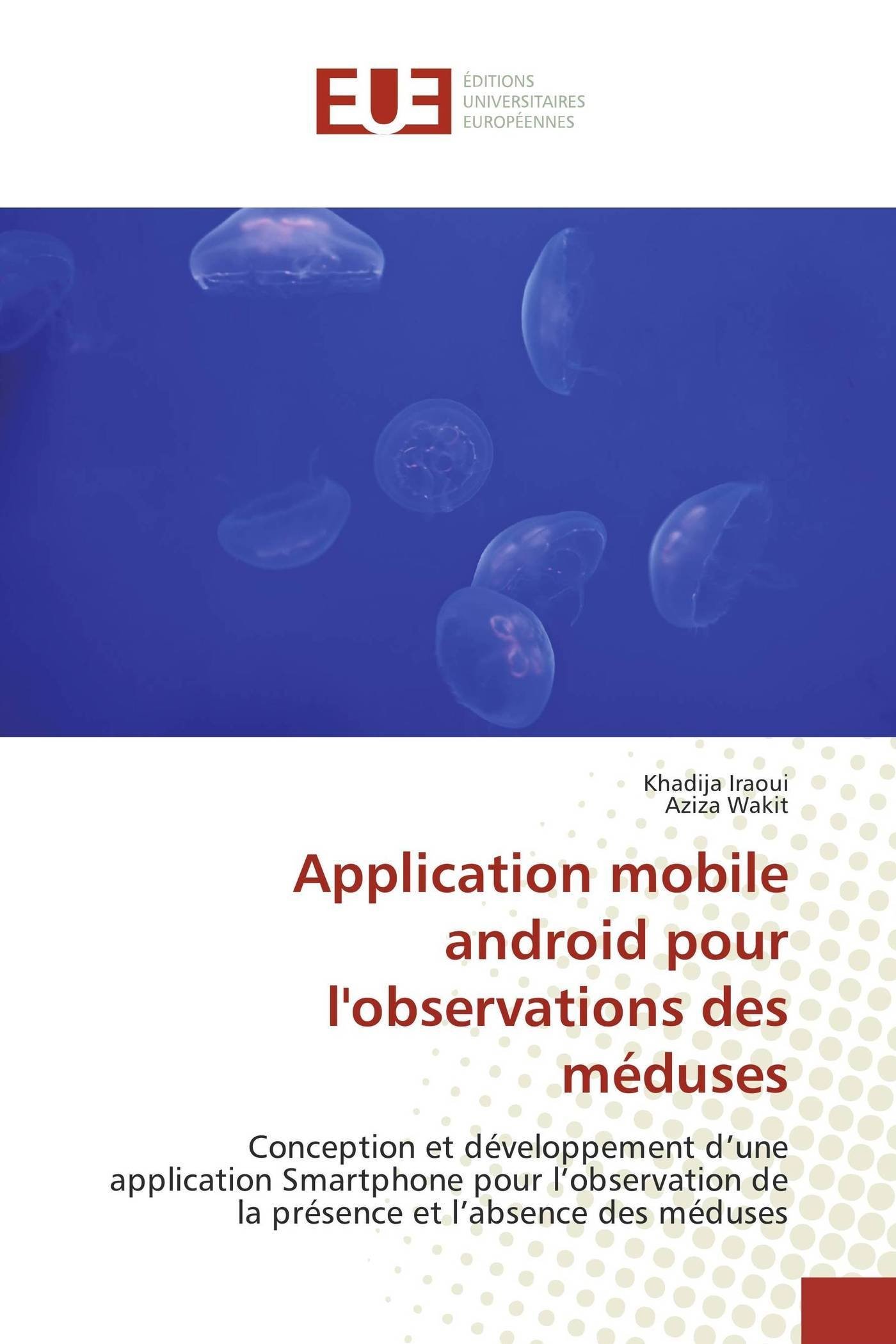 EUE

ÉDITIONS
UNIVERSITAIRES
EUROPÉENNES

Khadija Iraoui
Aziza Wakit

Application mobile android pour l'observations des méduses

Conception et développement d'une application Smartphone pour l'observation de la présence et l'absence des méduses